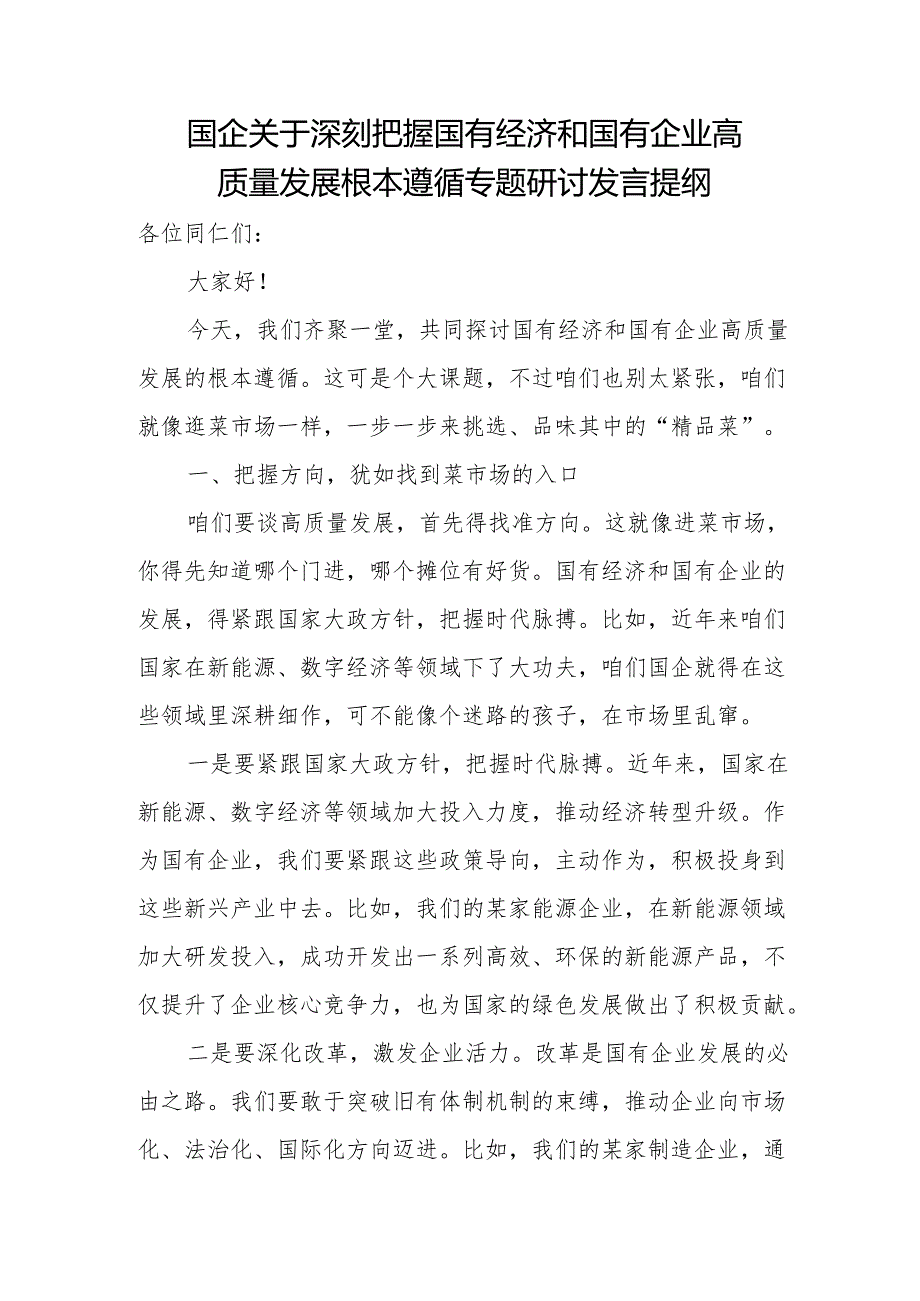 国企关于深刻把握国有经济和国有企业高质量发展根本遵循专题研讨发言提纲

各位同仁们：

大家好！

今天，我们齐聚一堂，共同探讨国有经济和国有企业高质量发展的根本遵循。这可是个大课题，不过咱们也别太紧张，咱们就像逛菜市场一样，一步一步来挑选、品味其中的“精品菜”。

一、把握方向，犹如找到菜市场的入口

咱们要谈高质量发展，首先得找准方向。这就像进菜市场，你得先知道哪个门进，哪个摊位有好货。国有经济和国有企业的发展，得紧跟国家大政方针，把握时代脉搏。比如，近年来咱们国家在新能源、数字经济等领域下了大功夫，咱们国企就得在这些领域里深耕细作，可不能像个迷路的孩子，在市场里乱窜。

一是要紧跟国家大政方针，把握时代脉搏。近年来，国家在新能源、数字经济等领域加大投入力度，推动经济转型升级。作为国有企业，我们要紧跟这些政策导向，主动作为，积极投身到这些新兴产业中去。比如，我们的某家能源企业，在新能源领域加大研发投入，成功开发出一系列高效、环保的新能源产品，不仅提升了企业核心竞争力，也为国家的绿色发展做出了积极贡献。

二是要深化改革，激发企业活力。改革是国有企业发展的必由之路。我们要敢于突破旧有体制机制的束缚，推动企业向市场化、法治化、国际化方向迈进。比如，我们的某家制造企业，通